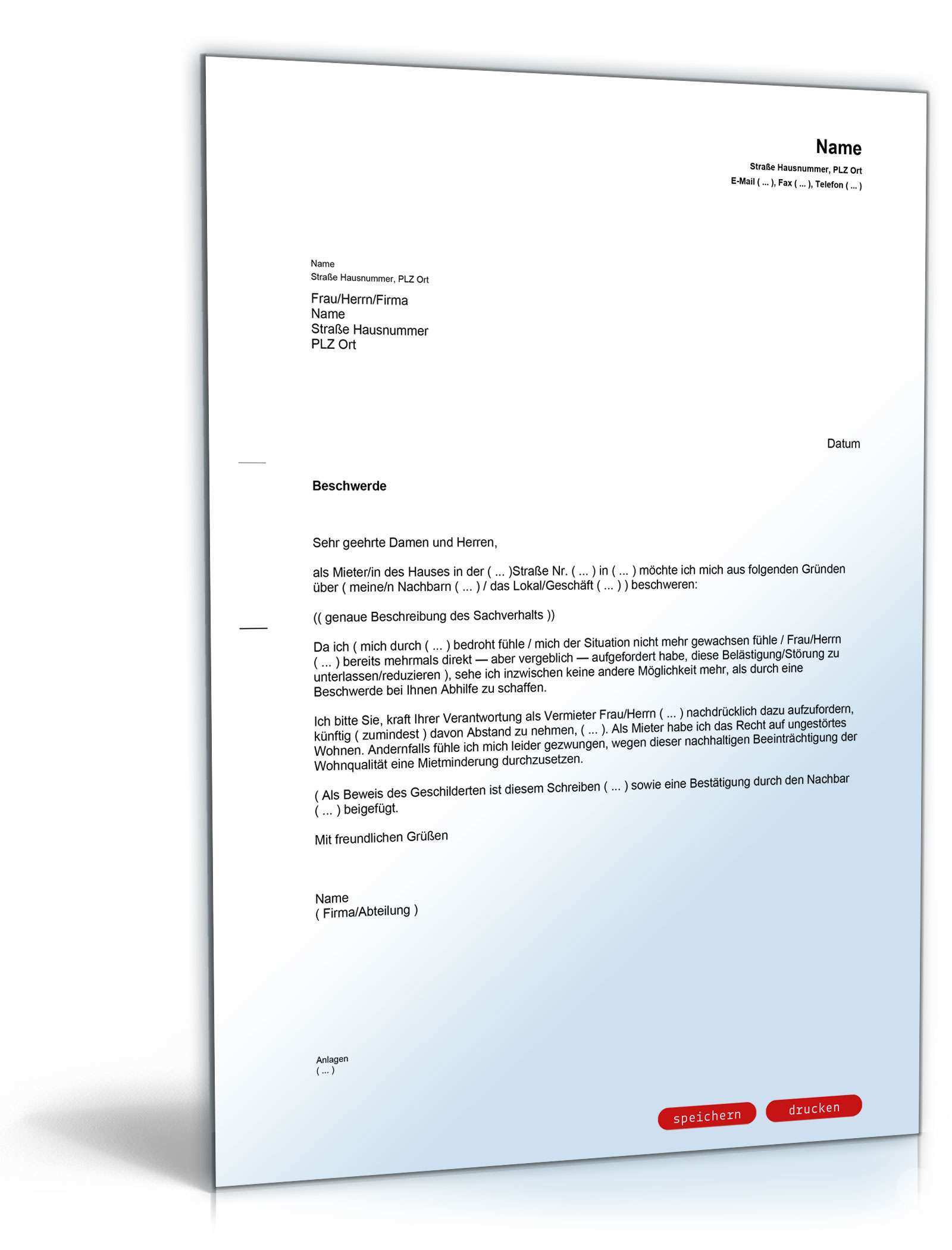 Name
Straße Hausnummer, PLZ Ort
E-Mail ( ... ), Fax ( ... ), Telefon ( ... )

Name
Straße Hausnummer, PLZ Ort

Frau/Herrn/Firma
Name
Straße Hausnummer
PLZ Ort

Datum

Beschwerde

Sehr geehrte Damen und Herren,

als Mieter/in des Hauses in der ( ... )Straße Nr. ( ... ) in ( ... ) möchte ich mich aus folgenden Gründen über ( meine/n Nachbarn ( ... ) / das Lokal/Geschäft ( ... ) ) beschweren:

(( genaue Beschreibung des Sachverhalts ))

Da ich ( mich durch ( ... ) bedroht fühle / mich der Situation nicht mehr gewachsen fühle / Frau/Herrn ( ... ) bereits mehrmals direkt — aber vergeblich — aufgefordert habe, diese Belästigung/Störung zu unterlassen/reduzieren ), sehe ich inzwischen keine andere Möglichkeit mehr, als durch eine Beschwerde bei Ihnen Abhilfe zu schaffen.

Ich bitte Sie, kraft Ihrer Verantwortung als Vermieter Frau/Herrn ( ... ) nachdrücklich dazu aufzufordern, künftig ( zumindest ) davon Abstand zu nehmen, ( ... ). Als Mieter habe ich das Recht auf ungestörtes Wohnen. Andernfalls fühle ich mich leider gezwungen, wegen dieser nachhaltigen Beeinträchtigung der Wohnqualität eine Mietminderung durchzusetzen.

( Als Beweis des Geschilderten ist diesem Schreiben ( ... ) sowie eine Bestätigung durch den Nachbar ( ... ) beigefügt.

Mit freundlichen Grüßen

Name
( Firma/Abteilung )

Anlagen
( ... )

speichern
drucken